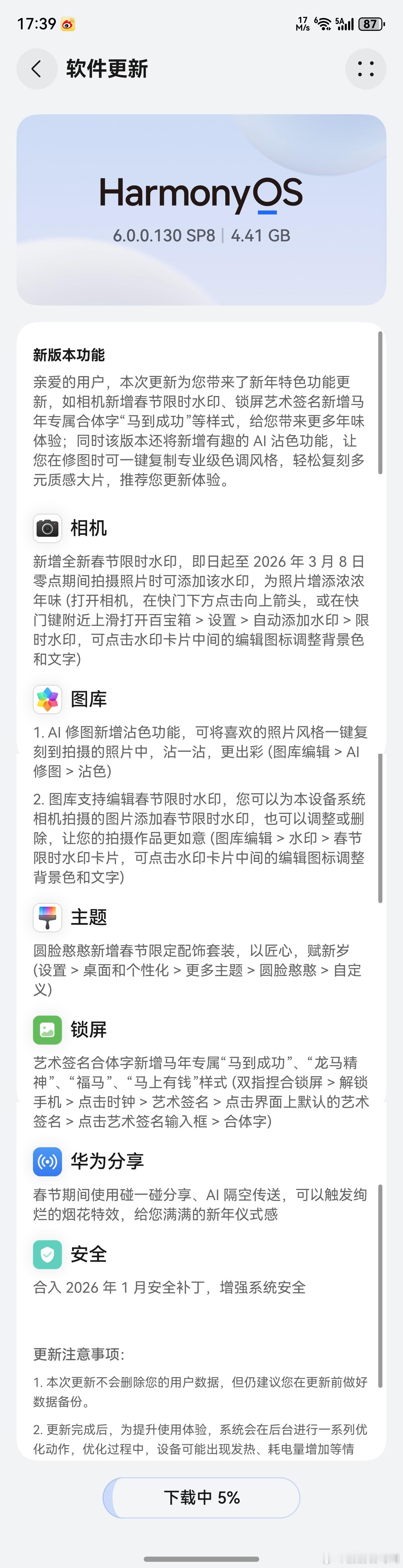 17:39

17 M/s 5A 87

软件更新

HarmonyOS

6.0.0.130 SP8 | 4.41 GB

新版本功能

亲爱的用户，本次更新为您带来了新年特色功能更新，如相机新增春节限时水印、锁屏艺术签名新增马年专属合体字“马到成功”等样式，给您带来更多年味体验；同时该版本还将新增有趣的 AI 沾色功能，让您在修图时可一键复制专业级色调风格，轻松复刻多元质感大片，推荐您更新体验。

相机

新增全新春节限时水印，即日起至 2026 年 3 月 8 日零点期间拍摄照片时可添加该水印，为照片增添浓浓年味 (打开相机，在快门下方点击向上箭头，或在快门键附近上滑打开百宝箱 > 设置 > 自动添加水印 > 限时水印，可点击水印卡片中间的编辑图标调整背景色和文字)

图库

1. AI 修图新增沾色功能，可将喜欢的照片风格一键复刻到拍摄的照片中，沾一沾，更出彩 (图库编辑 > AI 修图 > 沾色)

2. 图库支持编辑春节限时水印，您可以为本设备系统相机拍摄的图片添加春节限时水印，也可以调整或删除，让您的拍摄作品更如意 (图库编辑 > 水印 > 春节限时水印卡片，可点击水印卡片中间的编辑图标调整背景色和文字)

主题

圆脸憨憨新增春节限定配饰套装，以匠心，赋新岁 (设置 > 桌面和个性化 > 更多主题 > 圆脸憨憨 > 自定义)

锁屏

艺术签名合体字新增马年专属“马到成功”、“龙马精神”、“福马”、“马上有钱”样式 (双指捏合锁屏 > 解锁手机 > 点击时钟 > 艺术签名 > 点击界面上默认的艺术签名 > 点击艺术签名输入框 > 合体字)

华为分享

春节期间使用碰一碰分享、AI 隔空传送，可以触发绚烂的烟花特效，给您满满的新年仪式感

安全

合入 2026 年 1 月安全补丁，增强系统安全

更新注意事项：

1. 本次更新不会删除您的用户数据，但仍建议您在更新前做好数据备份。

2. 更新完成后，为提升使用体验，系统会在后台进行一系列优化动作，优化过程中，设备可能出现发热、耗电量增加等情

下载中 5%